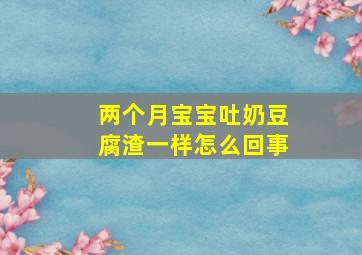 两个月宝宝吐奶豆腐渣一样怎么回事